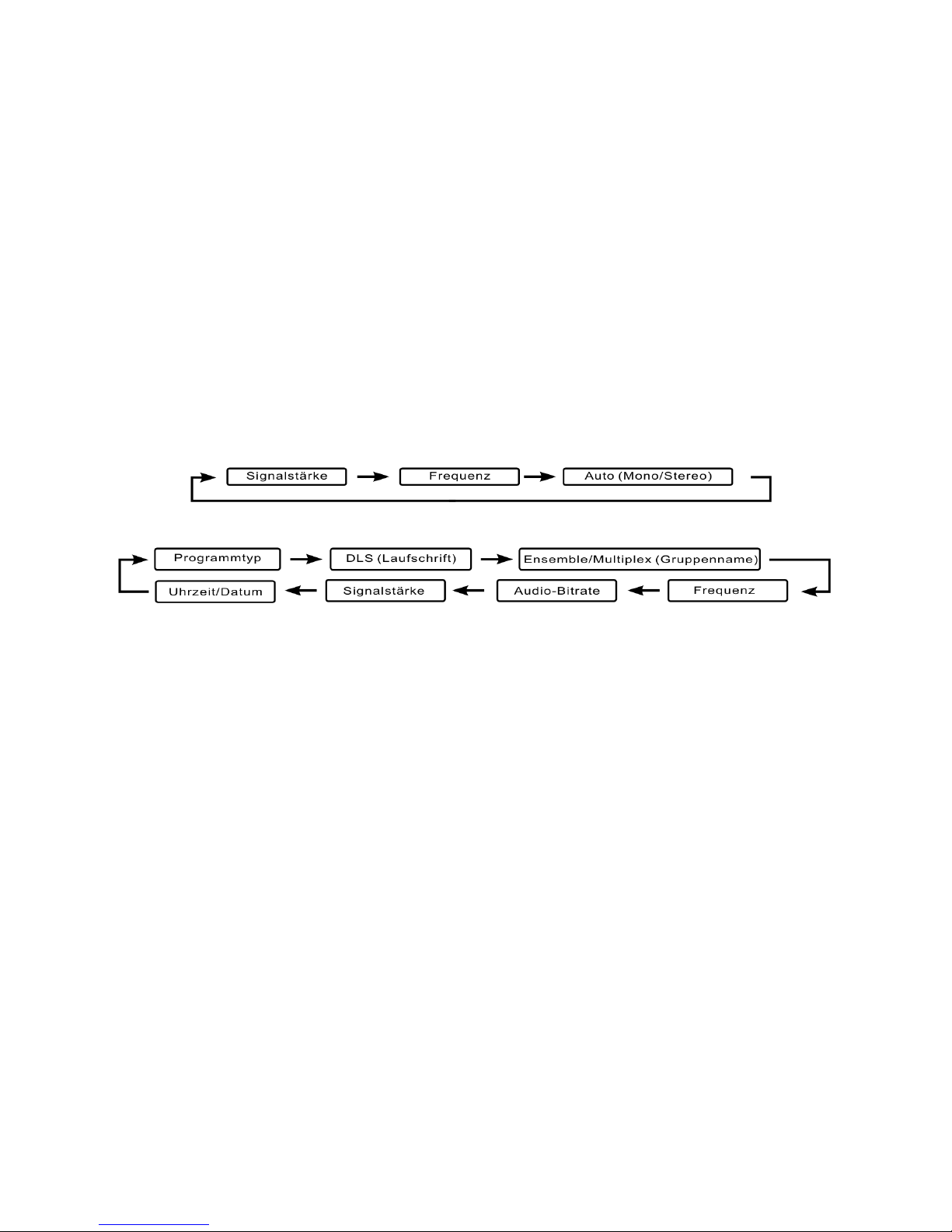 Signalstärke

Frequenz

Auto (Mono/Stereo)

Programmtyp

DLS (Laufschrift)

Ensemble/Multiplex (Gruppenname)

Frequenz

Audio-Bitrate

Signalstärke

Uhrzeit/Datum